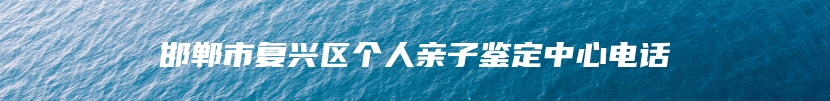 邯郸市复兴区个人亲子鉴定中心电话